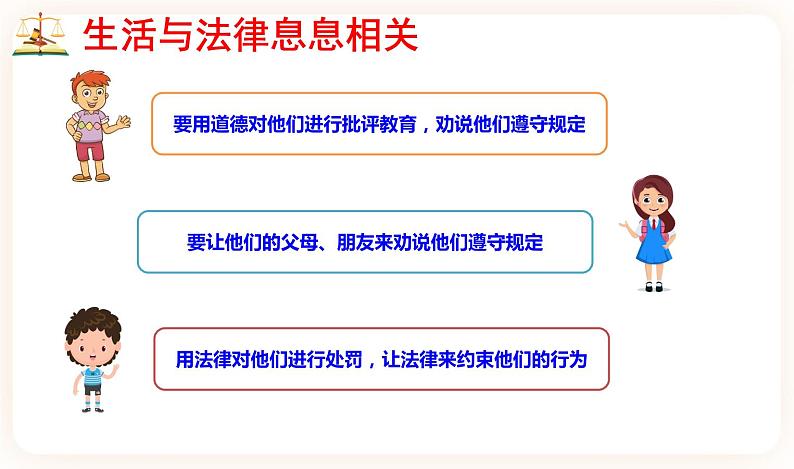 生活与法律息息相关

要用道德对他们进行批评教育，劝说他们遵守规定

要让他们的父母、朋友来劝说他们遵守规定

用法律对他们进行处罚，让法律来约束他们的行为